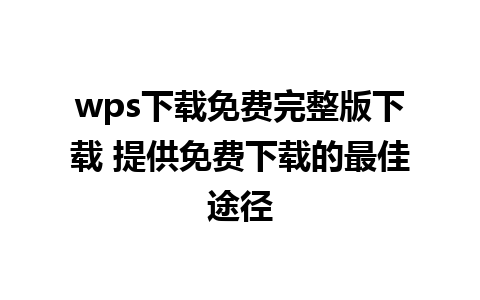 wps下载免费完整版下载 提供免费下载的最佳途径